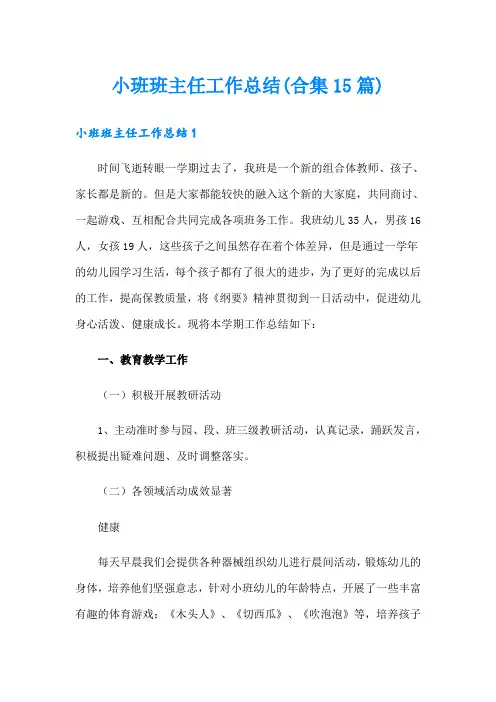 小班班主任工作总结(合集15篇)

小班班主任工作总结1

时间飞逝转眼一学期过去了，我班是一个新的组合体教师、孩子、家长都是新的。但是大家都能较快的融入这个新的大家庭，共同商讨、一起游戏、互相配合共同完成各项班务工作。我班幼儿35人，男孩16人，女孩19人，这些孩子之间虽然存在着个体差异，但是通过一学年的幼儿园学习生活，每个孩子都有了很大的进步，为了更好的完成以后的工作，提高保教质量，将《纲要》精神贯彻到一日活动中，促进幼儿身心活泼、健康成长。现将本学期工作总结如下：

一、教育教学工作

（一）积极开展教研活动

1、主动准时参与园、段、班三级教研活动，认真记录，踊跃发言，积极提出疑难问题、及时调整落实。

（二）各领域活动成效显著

健康

每天早晨我们会提供各种器械组织幼儿进行晨间活动，锻炼幼儿的身体，培养他们坚强意志，针对小班幼儿的年龄特点，开展了一些丰富有趣的体育游戏：《木头人》、《切西瓜》、《吹泡泡》等，培养孩子